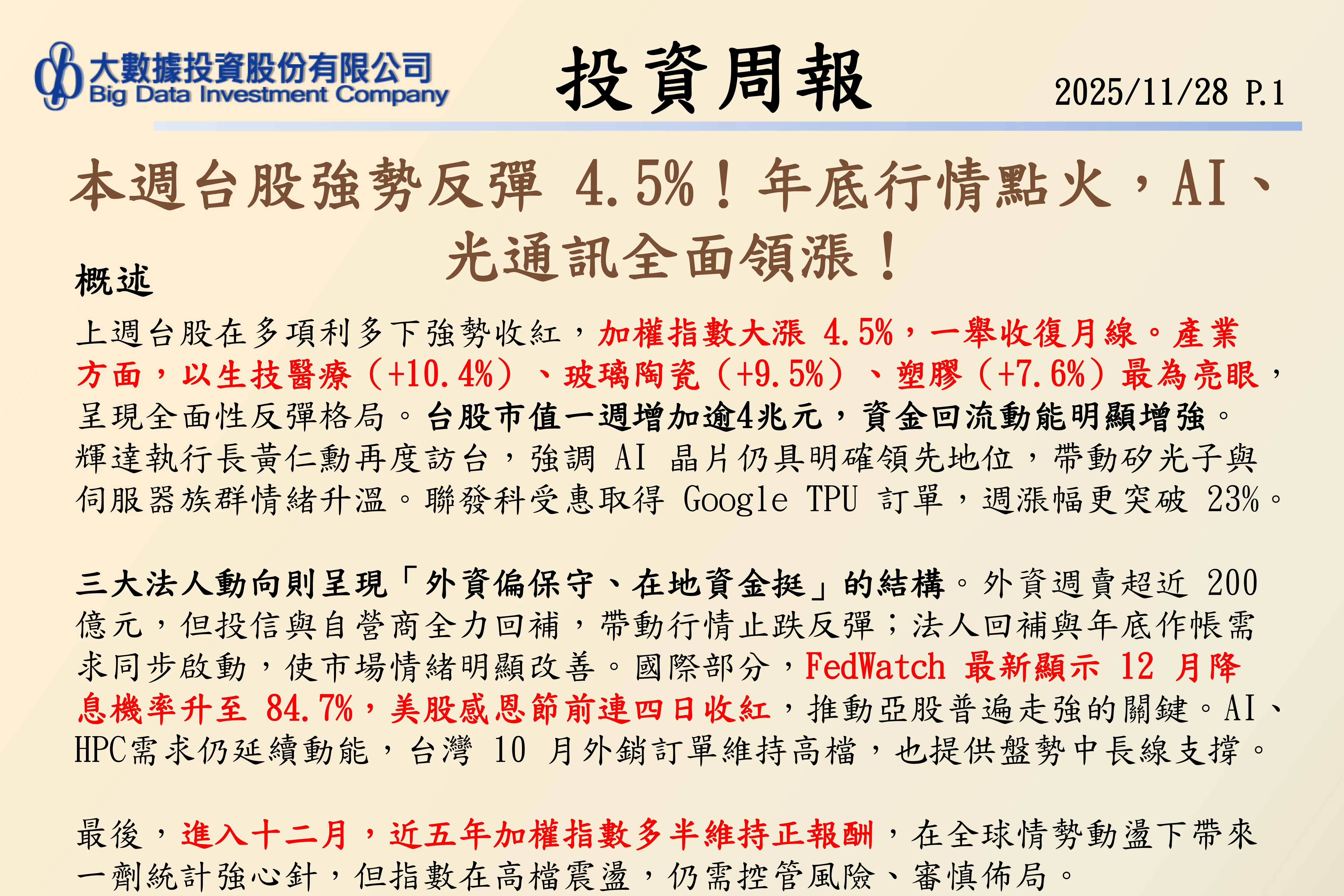 大數據投資股份有限公司
Big Data Investment Company

投資周報

2025/11/28 P.1

本週台股強勢反彈4.5%！年底行情點火，AI、光通訊全面領漲！

概述

上週台股在多項利多下強勢收紅，加權指數大漲4.5%，一舉收復月線。產業方面，以生技醫療（+10.4%）、玻璃陶瓷（+9.5%）、塑膠（+7.6%）最為亮眼，呈現全面性反彈格局。台股市值一週增加逾4兆元，資金回流動能明顯增強。輝達執行長黃仁勳再度訪台，強調AI晶片仍具明確領先地位，帶動矽光子與伺服器族群情緒升溫。聯發科受惠取得Google TPU訂單，週漲幅更突破23%。

三大法人動向則呈現「外資偏保守、在地資金挺」的結構。外資週賣超近200億元，但投信與自營商全力回補，帶動行情止跌反彈；法人回補與年底作帳需求同步啟動，使市場情緒明顯改善。國際部分，FedWatch最新顯示12月降息機率升至84.7%，美股感恩節前連四日收紅，推動亞股普遍走強的關鍵。AI、HPC需求仍延續動能，台灣10月外銷訂單維持高檔，也提供盤勢中長線支撐。

最後，進入十二月，近五年加權指數多半維持正報酬，在全球情勢動盪下帶來一劑統計強心針，但指數在高檔震盪，仍需控管風險、審慎佈局。